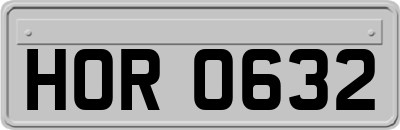 HOR 0632